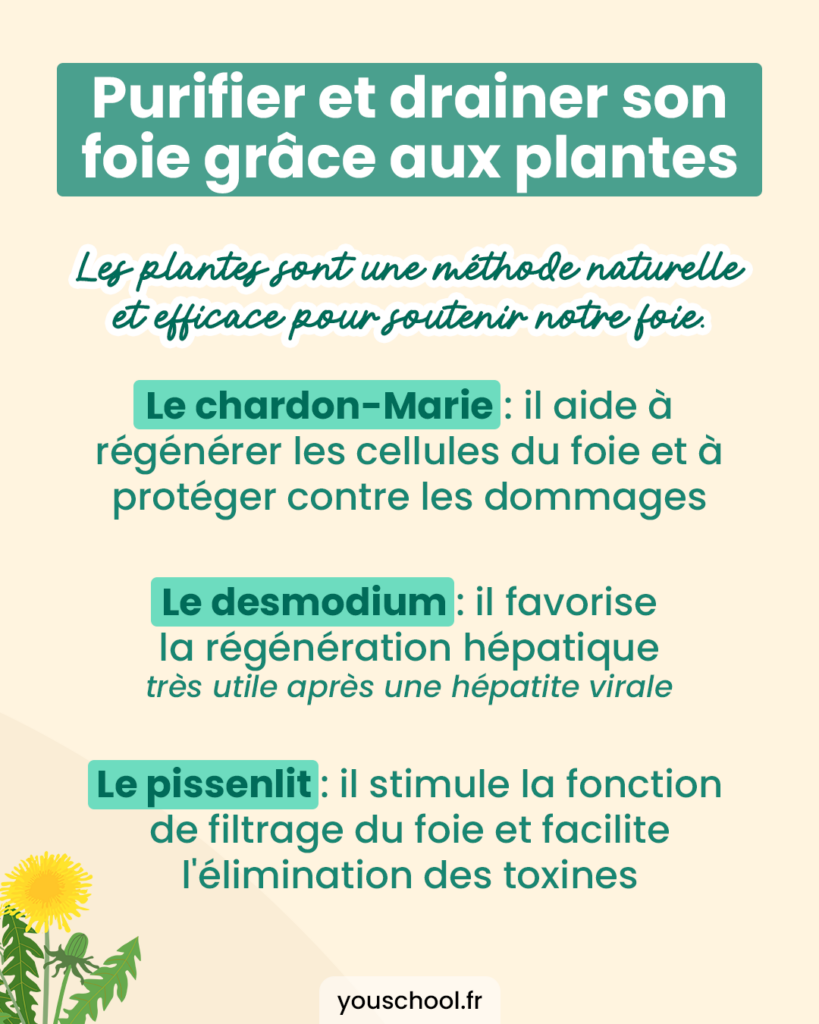 Purifier et drainer son foie grâce aux plantes

Les plantes sont une méthode naturelle et efficace pour soutenir notre foie.

Le chardon-Marie : il aide à régénérer les cellules du foie et à protéger contre les dommages

Le desmodium : il favorise la régénération hépatique
très utile après une hépatite virale

Le pissenlit : il stimule la fonction de filtrage du foie et facilite l'élimination des toxines

youschool.fr